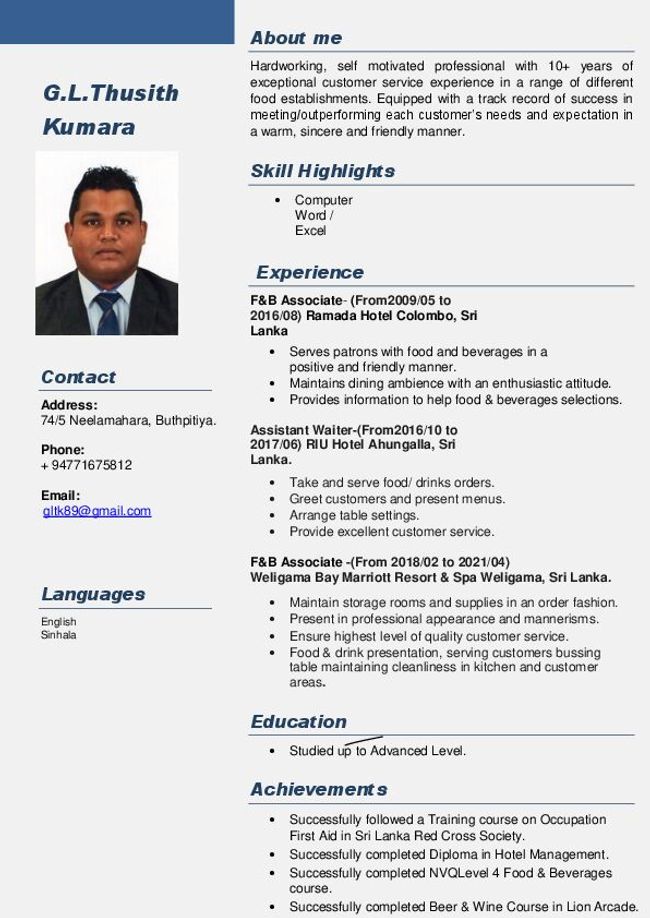 G.L.Thusith Kumara

Contact

Address:
74/5 Neelamahara, Buthpitiya.

Phone:
+ 94771675812

Email:
gltk89@gmail.com

Languages

English
Sinhala

About me

Hardworking, self motivated professional with 10+ years of exceptional customer service experience in a range of different food establishments. Equipped with a track record of success in meeting/outperforming each customer's needs and expectation in a warm, sincere and friendly manner.

Skill Highlights

• Computer Word / Excel

Experience

F&B Associate- (From2009/05 to 2016/08) Ramada Hotel Colombo, Sri Lanka

• Serves patrons with food and beverages in a positive and friendly manner.
• Maintains dining ambience with an enthusiastic attitude.
• Provides information to help food & beverages selections.

Assistant Waiter-(From2016/10 to 2017/06) RIU Hotel Ahungalla, Sri Lanka.

• Take and serve food/ drinks orders.
• Greet customers and present menus.
• Arrange table settings.
• Provide excellent customer service.

F&B Associate -(From 2018/02 to 2021/04)
Weligama Bay Marriott Resort & Spa Weligama, Sri Lanka.

• Maintain storage rooms and supplies in an order fashion.
• Present in professional appearance and mannerisms.
• Ensure highest level of quality customer service.
• Food & drink presentation, serving customers bussing table maintaining cleanliness in kitchen and customer areas.

Education

• Studied up to Advanced Level.

Achievements

• Successfully followed a Training course on Occupation First Aid in Sri Lanka Red Cross Society.
• Successfully completed Diploma in Hotel Management.
• Successfully completed NVQLevel 4 Food & Beverages course.
• Successfully completed Beer & Wine Course in Lion Arcade.